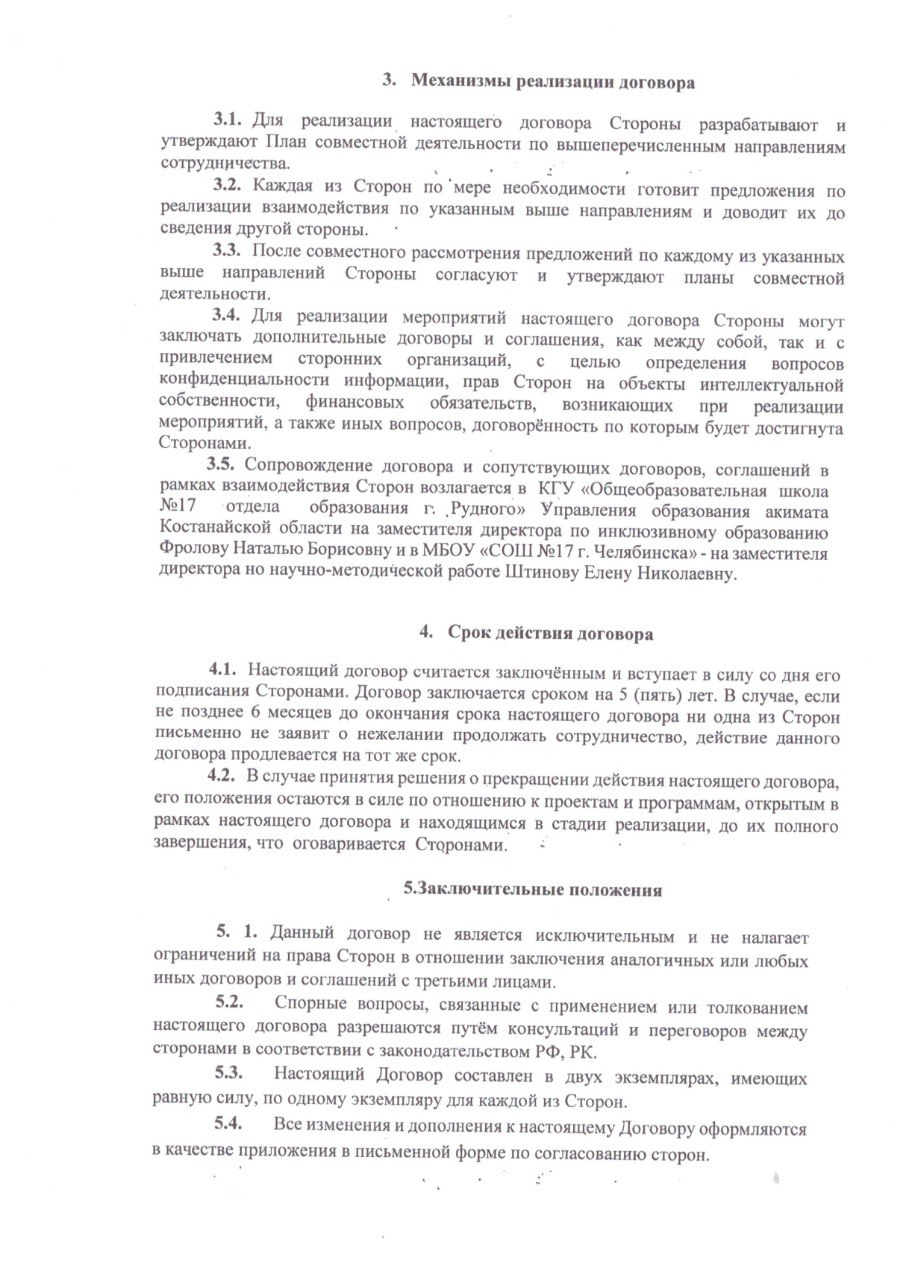 3. Механизмы реализации договора

3.1. Для реализации настоящего договора Стороны разрабатывают и утверждают План совместной деятельности по вышеперечисленным направлениям сотрудничества.

3.2. Каждая из Сторон по мере необходимости готовит предложения по реализации взаимодействия по указанным выше направлениям и доводит их до сведения другой стороны.

3.3. После совместного рассмотрения предложений по каждому из указанных выше направлений Стороны согласуют и утверждают планы совместной деятельности.

3.4. Для реализации мероприятий настоящего договора Стороны могут заключать дополнительные договоры и соглашения, как между собой, так и с привлечением сторонних организаций, с целью определения вопросов конфиденциальности информации, прав Сторон на объекты интеллектуальной собственности, финансовых обязательств, возникающих при реализации мероприятий, а также иных вопросов, договорённость по которым будет достигнута Сторонами.

3.5. Сопровождение договора и сопутствующих договоров, соглашений в рамках взаимодействия Сторон возлагается в КГУ «Общеобразовательная школа №17 отдела образования г. Рудного» Управления образования акимата Костанайской области на заместителя директора по инклюзивному образованию Фролову Наталью Борисовну и в МБОУ «СОШ №17 г. Челябинска» - на заместителя директора но научно-методической работе Штинову Елену Николаевну.

4. Срок действия договора

4.1. Настоящий договор считается заключённым и вступает в силу со дня его подписания Сторонами. Договор заключается сроком на 5 (пять) лет. В случае, если не позднее 6 месяцев до окончания срока настоящего договора ни одна из Сторон письменно не заявит о нежелании продолжать сотрудничество, действие данного договора продлевается на тот же срок.

4.2. В случае принятия решения о прекращении действия настоящего договора, его положения остаются в силе по отношению к проектам и программам, открытым в рамках настоящего договора и находящимся в стадии реализации, до их полного завершения, что оговаривается Сторонами.

5.Заключительные положения

5. 1. Данный договор не является исключительным и не налагает ограничений на права Сторон в отношении заключения аналогичных или любых иных договоров и соглашений с третьими лицами.

5.2. Спорные вопросы, связанные с применением или толкованием настоящего договора разрешаются путём консультаций и переговоров между сторонами в соответствии с законодательством РФ, РК.

5.3. Настоящий Договор составлен в двух экземплярах, имеющих равную силу, по одному экземпляру для каждой из Сторон.

5.4. Все изменения и дополнения к настоящему Договору оформляются в качестве приложения в письменной форме по согласованию сторон.